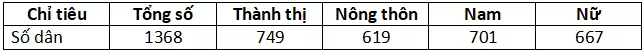 | Chỉ tiêu | Tổng số | Thành thị | Nông thôn | Nam | Nữ |
|---|---|---|---|---|---|
| Số dân | 1368 | 749 | 619 | 701 | 667 |